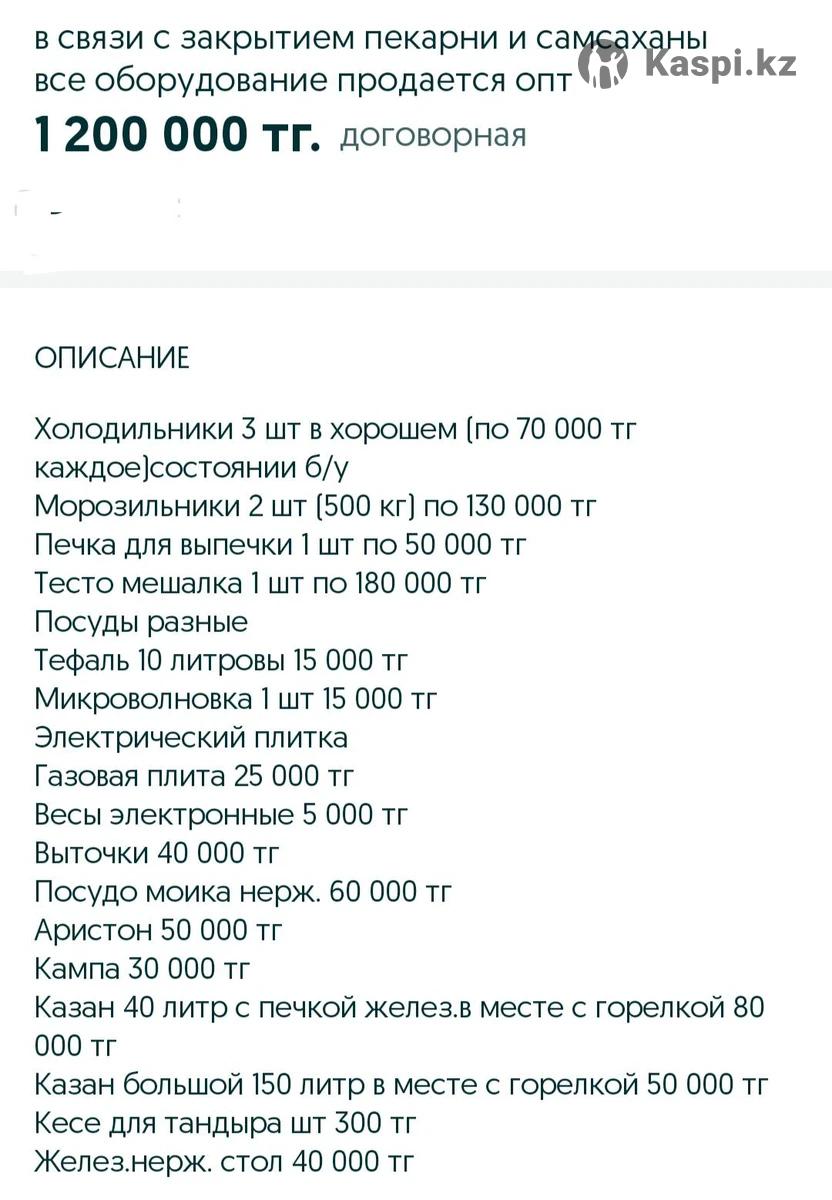 в связи с закрытием пекарни и самсаханы все оборудование продается опт Kaspi.kz
1 200 000 тг. договорная

ОПИСАНИЕ

Холодильники 3 шт в хорошем (по 70 000 тг каждое)состоянии б/у
Морозильники 2 шт (500 кг) по 130 000 тг
Печка для выпечки 1 шт по 50 000 тг
Тесто мешалка 1 шт по 180 000 тг
Посуды разные
Тефаль 10 литровы 15 000 тг
Микроволновка 1 шт 15 000 тг
Электрический плитка
Газовая плита 25 000 тг
Весы электронные 5 000 тг
Выточки 40 000 тг
Посудо моика нерж. 60 000 тг
Аристон 50 000 тг
Кампа 30 000 тг
Казан 40 литр с печкой желез.в месте с горелкой 80 000 тг
Казан большой 150 литр в месте с горелкой 50 000 тг
Кесе для тандыра шт 300 тг
Желез.нерж. стол 40 000 тг